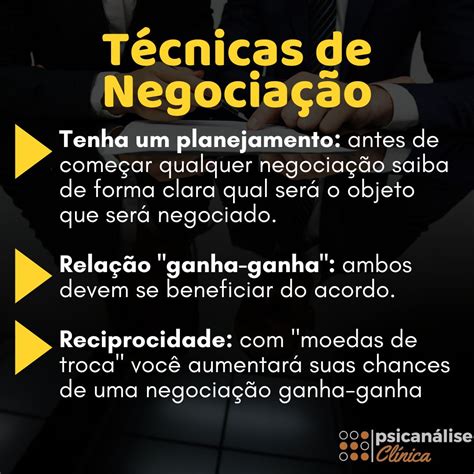 Técnicas de Negociação

Tenha um planejamento: antes de começar qualquer negociação saiba de forma clara qual será o objeto que será negociado.

Relação "ganha-ganha": ambos devem se beneficiar do acordo.

Reciprocidade: com "moedas de troca" você aumentará suas chances de uma negociação ganha-ganha

psicanálise Clínica